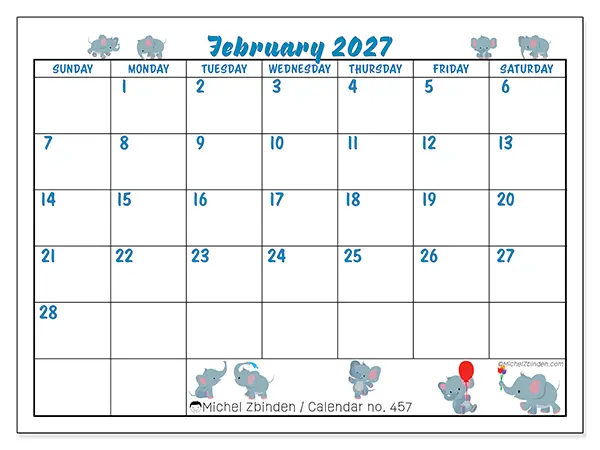 February 2027

| SUNDAY | MONDAY | TUESDAY | WEDNESDAY | THURSDAY | FRIDAY | SATURDAY |
|---|---|---|---|---|---|---|
| | 1 | 2 | 3 | 4 | 5 | 6 |
| 7 | 8 | 9 | 10 | 11 | 12 | 13 |
| 14 | 15 | 16 | 17 | 18 | 19 | 20 |
| 21 | 22 | 23 | 24 | 25 | 26 | 27 |
| 28 | | | | | | |

©MichelZbinden.com

Michel Zbinden / Calendar no. 457